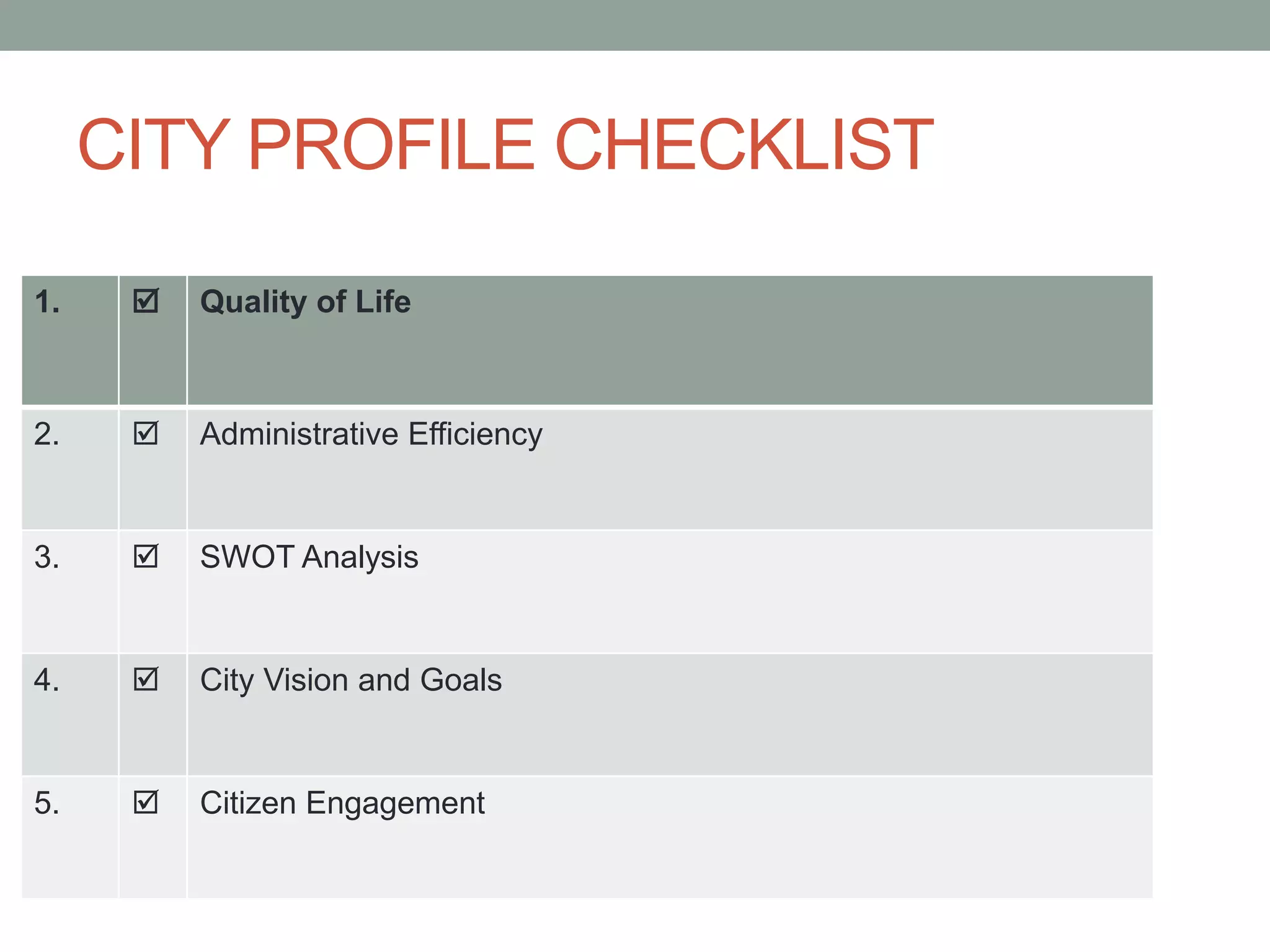 CITY PROFILE CHECKLIST

| 1. | ☑ | Quality of Life |
|---|---|---|
| 2. | ☑ | Administrative Efficiency |
| 3. | ☑ | SWOT Analysis |
| 4. | ☑ | City Vision and Goals |
| 5. | ☑ | Citizen Engagement |